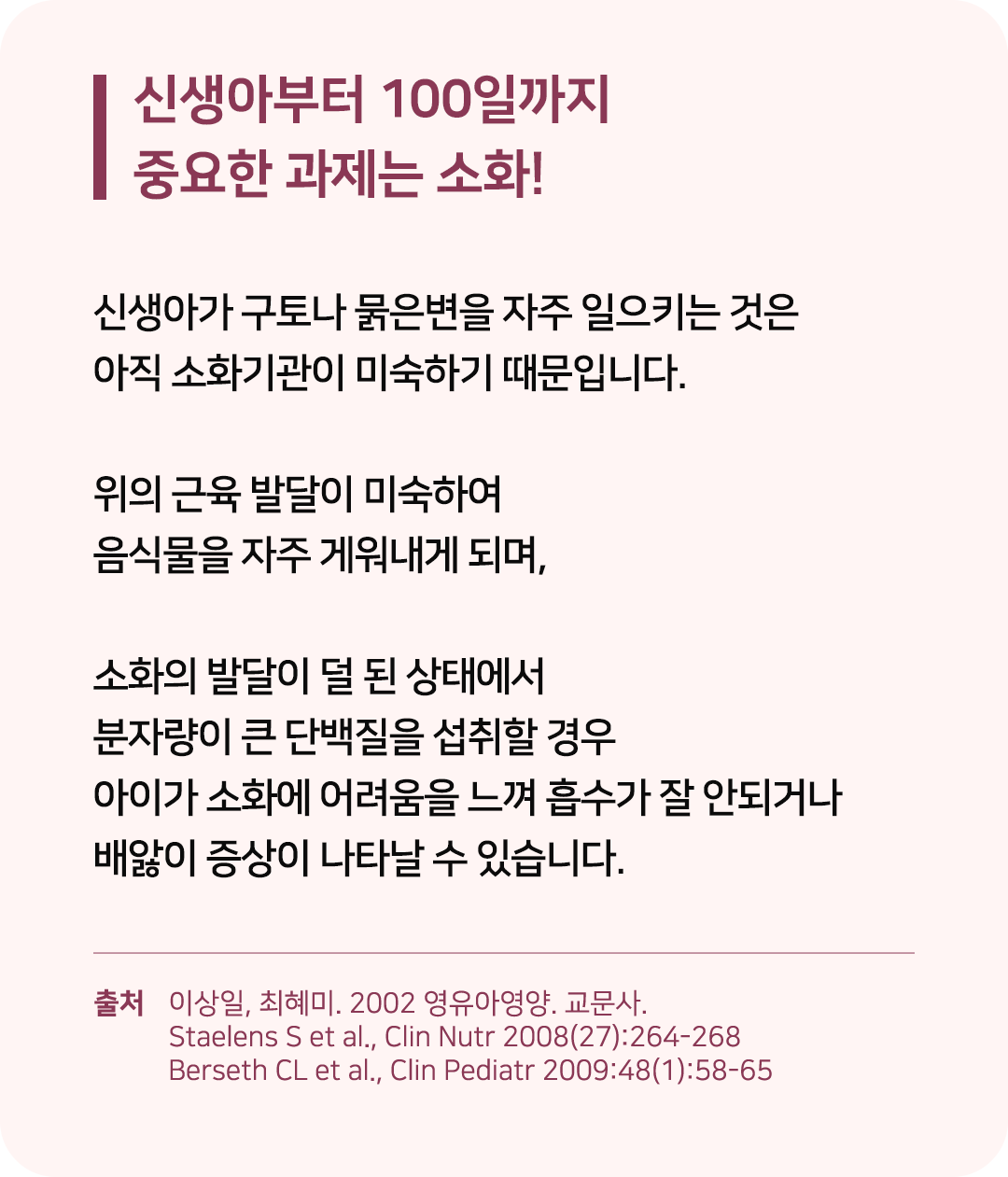 신생아부터 100일까지
중요한 과제는 소화!

신생아가 구토나 묽은변을 자주 일으키는 것은
아직 소화기관이 미숙하기 때문입니다.

위의 근육 발달이 미숙하여
음식물을 자주 게워내게 되며,

소화의 발달이 덜 된 상태에서
분자량이 큰 단백질을 섭취할 경우
아이가 소화에 어려움을 느껴 흡수가 잘 안되거나
배앓이 증상이 나타날 수 있습니다.

출처 이상일, 최혜미. 2002 영유아영양. 교문사.
Staelens S et al., Clin Nutr 2008(27):264-268
Berseth CL et al., Clin Pediatr 2009:48(1):58-65